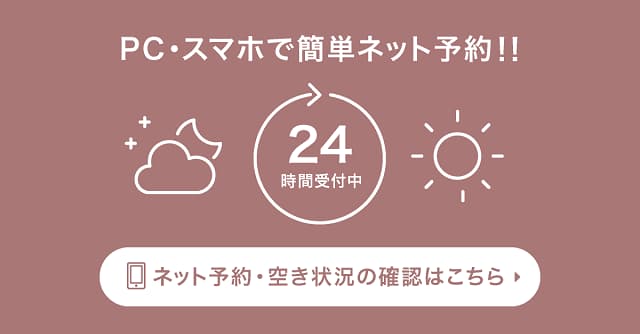 PC・スマホで簡単ネット予約!!

24
時間受付中

ネット予約・空き状況の確認はこちら